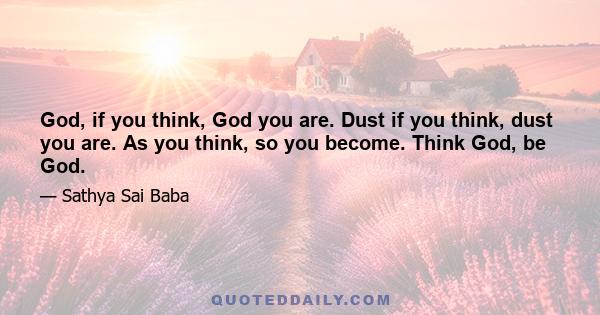 God, if you think, God you are. Dust if you think, dust you are. As you think, so you become. Think God, be God.

— Sathya Sai Baba

QUOTEDDAILY.COM